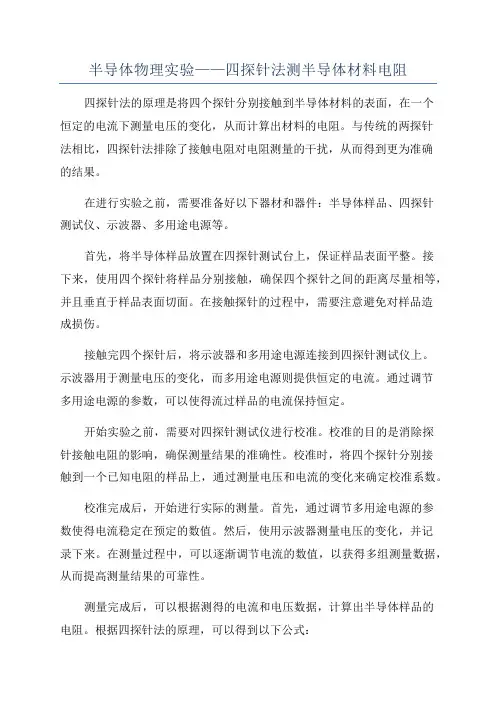 半导体物理实验——四探针法测半导体材料电阻

四探针法的原理是将四个探针分别接触到半导体材料的表面，在一个恒定的电流下测量电压的变化，从而计算出材料的电阻。与传统的两探针法相比，四探针法排除了接触电阻对电阻测量的干扰，从而得到更为准确的结果。

在进行实验之前，需要准备好以下器材和器件：半导体样品、四探针测试仪、示波器、多用途电源等。

首先，将半导体样品放置在四探针测试台上，保证样品表面平整。接下来，使用四个探针将样品分别接触，确保四个探针之间的距离尽量相等，并且垂直于样品表面切面。在接触探针的过程中，需要注意避免对样品造成损伤。

接触完四个探针后，将示波器和多用途电源连接到四探针测试仪上。示波器用于测量电压的变化，而多用途电源则提供恒定的电流。通过调节多用途电源的参数，可以使得流过样品的电流保持恒定。

开始实验之前，需要对四探针测试仪进行校准。校准的目的是消除探针接触电阻的影响，确保测量结果的准确性。校准时，将四个探针分别接触到一个已知电阻的样品上，通过测量电压和电流的变化来确定校准系数。

校准完成后，开始进行实际的测量。首先，通过调节多用途电源的参数使得电流稳定在预定的数值。然后，使用示波器测量电压的变化，并记录下来。在测量过程中，可以逐渐调节电流的数值，以获得多组测量数据，从而提高测量结果的可靠性。

测量完成后，可以根据测得的电流和电压数据，计算出半导体样品的电阻。根据四探针法的原理，可以得到以下公式：